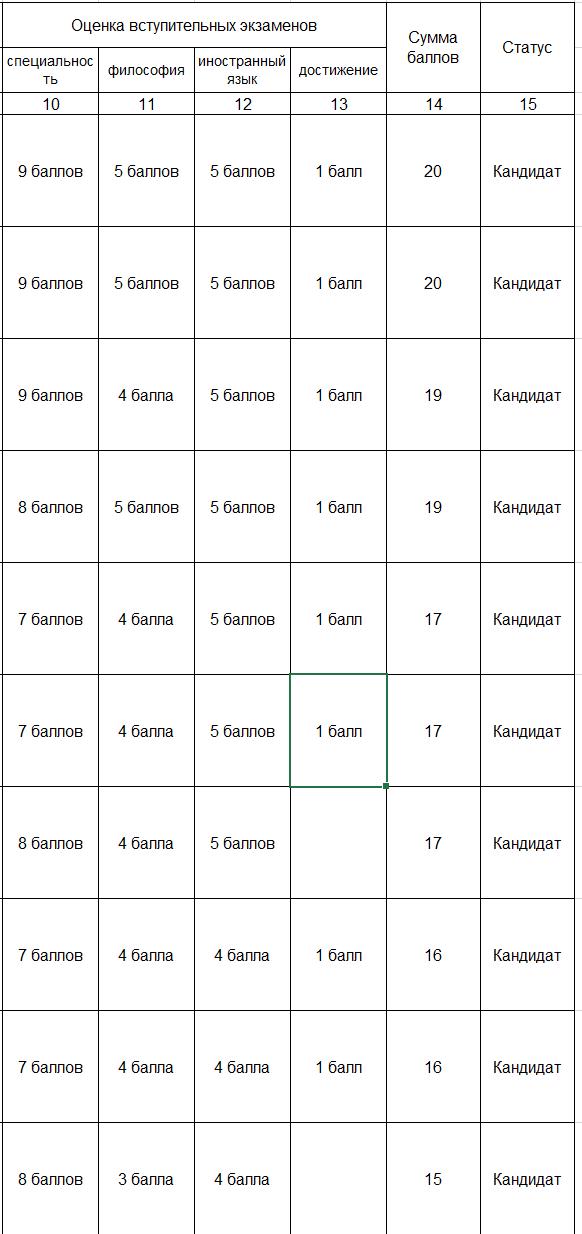 | Оценка вступительных экзаменов | | | | Сумма баллов | Статус |
|---|---|---|---|---|---|
| специальность | философия | иностранный язык | достижение | | |
| 10 | 11 | 12 | 13 | 14 | 15 |
| 9 баллов | 5 баллов | 5 баллов | 1 балл | 20 | Кандидат |
| 9 баллов | 5 баллов | 5 баллов | 1 балл | 20 | Кандидат |
| 9 баллов | 4 балла | 5 баллов | 1 балл | 19 | Кандидат |
| 8 баллов | 5 баллов | 5 баллов | 1 балл | 19 | Кандидат |
| 7 баллов | 4 балла | 5 баллов | 1 балл | 17 | Кандидат |
| 7 баллов | 4 балла | 5 баллов | 1 балл | 17 | Кандидат |
| 8 баллов | 4 балла | 5 баллов | | 17 | Кандидат |
| 7 баллов | 4 балла | 4 балла | 1 балл | 16 | Кандидат |
| 7 баллов | 4 балла | 4 балла | 1 балл | 16 | Кандидат |
| 8 баллов | 3 балла | 4 балла | | 15 | Кандидат |